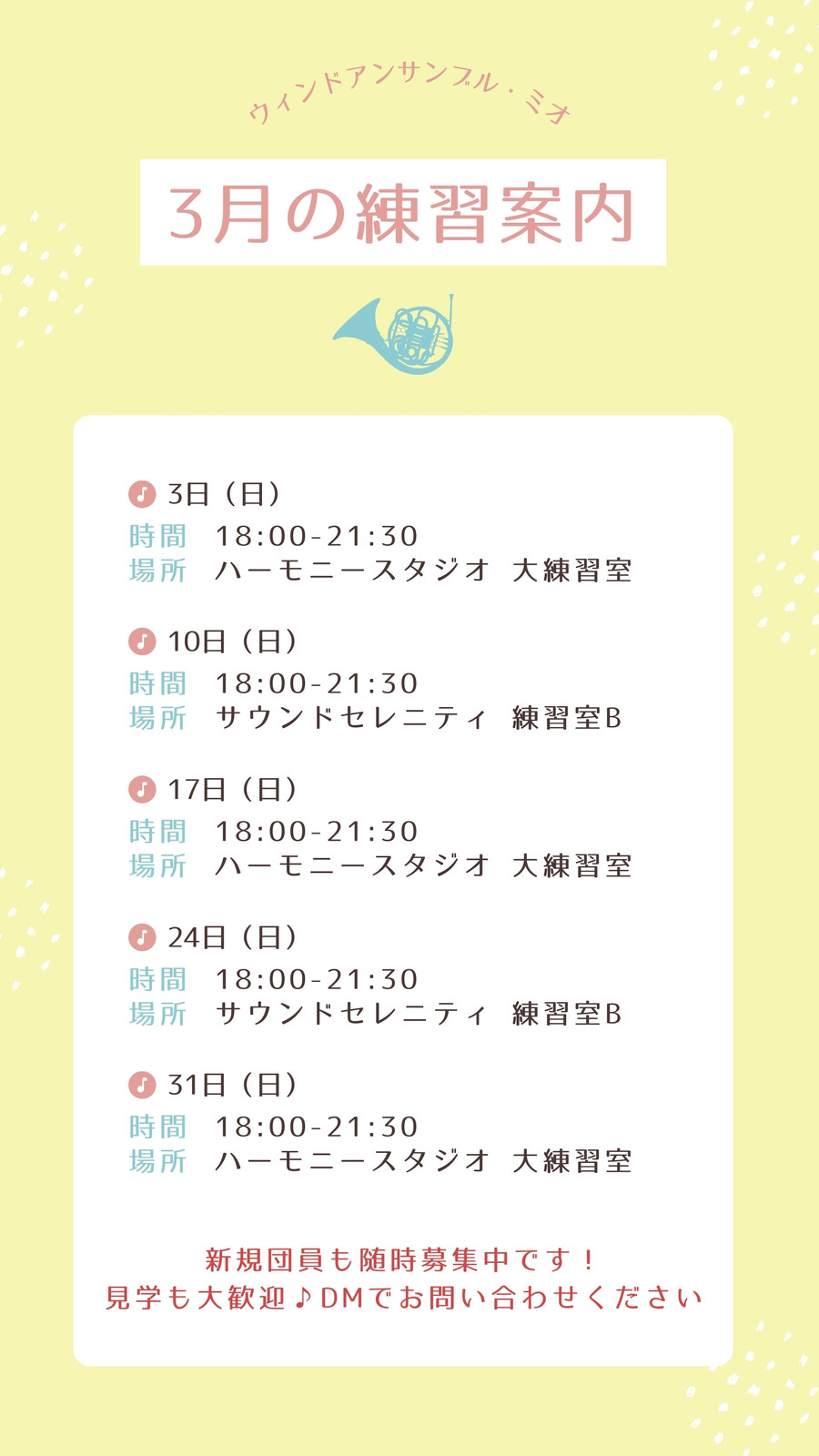 ウィンドアンサンブル・ミオ

3月の練習案内

3日（日）
時間 18:00-21:30
場所 ハーモニースタジオ 大練習室

10日（日）
時間 18:00-21:30
場所 サウンドセレニティ 練習室B

17日（日）
時間 18:00-21:30
場所 ハーモニースタジオ 大練習室

24日（日）
時間 18:00-21:30
場所 サウンドセレニティ 練習室B

31日（日）
時間 18:00-21:30
場所 ハーモニースタジオ 大練習室

新規団員も随時募集中です！
見学も大歓迎♪DMでお問い合わせください